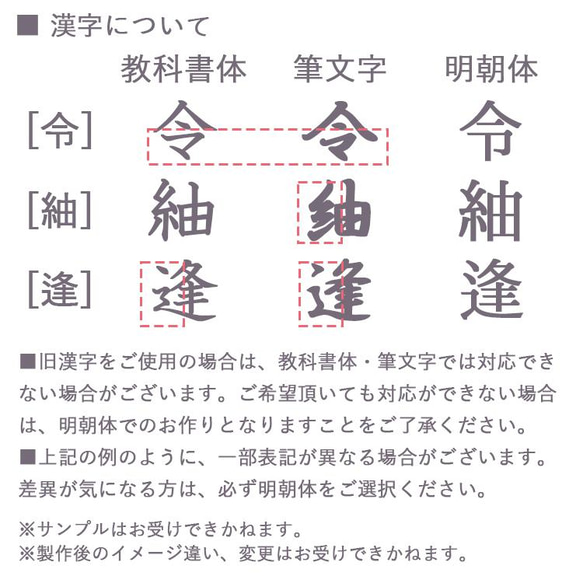 ■ 漢字について

| | 教科書体 | 筆文字 | 明朝体 |
|---|---|---|---|
| [令] | 令 | 令 | 令 |
| [紬] | 紬 | 紬 | 紬 |
| [逢] | 逢 | 逢 | 逢 |

■旧漢字をご使用の場合は、教科書体・筆文字では対応できない場合がございます。ご希望頂いても対応ができない場合は、明朝体でのお作りとなりますことをご了承ください。
■上記の例のように、一部表記が異なる場合がございます。差異が気になる方は、必ず明朝体をご選択ください。

※サンプルはお受けできかねます。
※製作後のイメージ違い、変更はお受けできかねます。